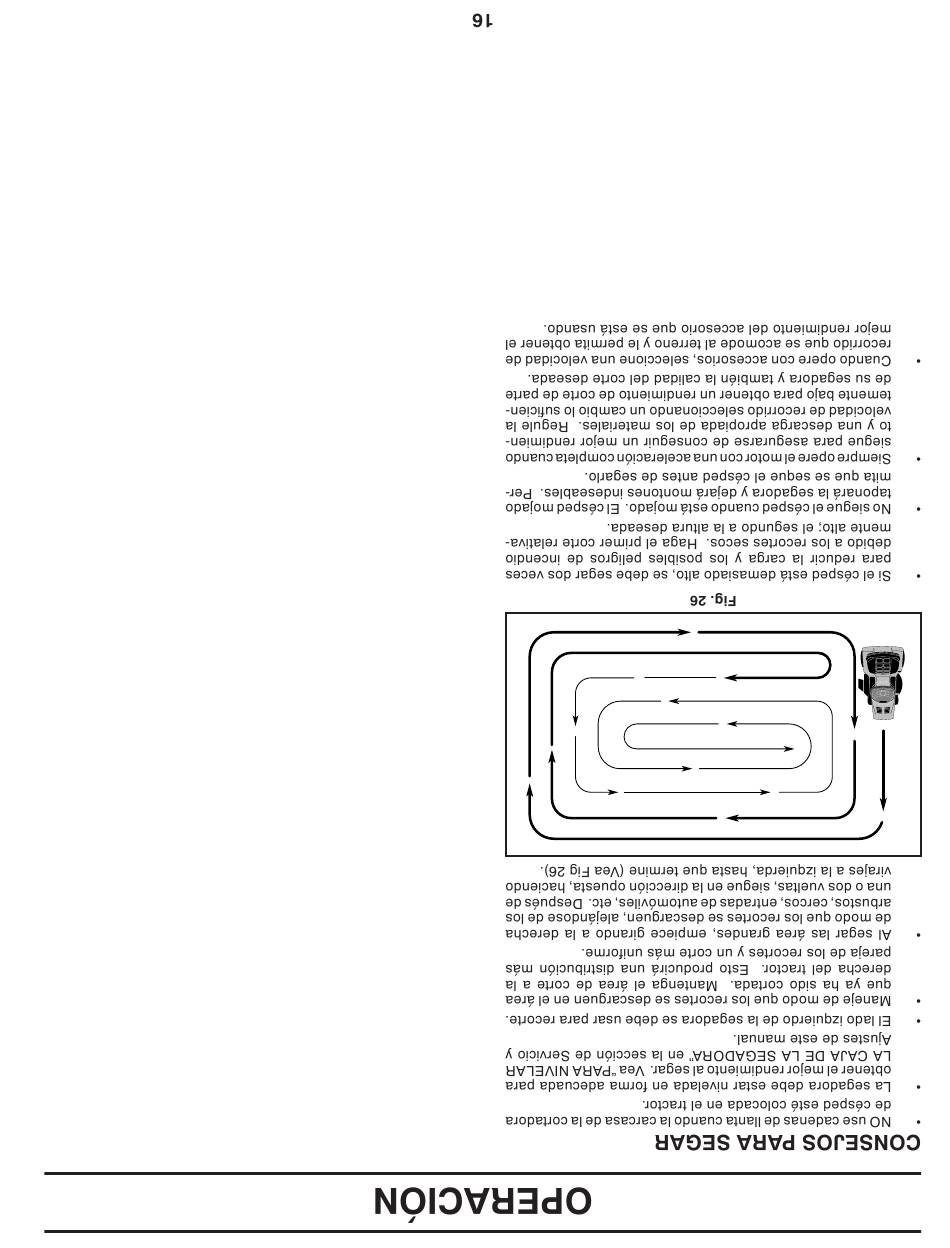 OPERACIÓN

CONSEJOS PARA SEGAR

• NO use cadenas de llanta cuando la carcasa de la cortadora de césped esté colocada en el tractor.

• La segadora debe estar nivelada en forma adecuada para obtener el mejor rendimiento al segar. Vea "PARA NIVELAR LA CAJA DE LA SEGADORA" en la sección de Servicio y Ajustes de este manual.

• El lado izquierdo de la segadora se debe usar para recorte.

• Maneje de modo que los recortes se descarguen en el área que ya ha sido cortada. Mantenga el área de corte a la derecha del tractor. Esto producirá una distribución más pareja de los recortes y un corte más uniforme.

• Al segar las área grandes, empiece girando a la derecha de modo que los recortes se descarguen, alejándose de los arbustos, cercos, entradas de automóviles, etc. Después de una o dos vueltas, siegue en la dirección opuesta, haciendo virajes a la izquierda, hasta que termine (Vea Fig 26).

Fig. 26

• Si el césped está demasiado alto, se debe segar dos veces para reducir la carga y los posibles peligros de incendio debido a los recortes secos. Haga el primer corte relativamente alto; el segundo a la altura deseada.

• No siegue el césped cuando está mojado. El césped mojado taponará la segadora y dejará montones indeseables. Permita que se seque el césped antes de segarlo.

• Siempre opere el motor con una aceleración completa cuando siegue para asegurarse de conseguir un mejor rendimiento y una descarga apropiada de los materiales. Regule la velocidad de recorrido seleccionando un cambio lo suficientemente bajo para obtener un rendimiento de corte de parte de su segadora y también la calidad del corte deseada.

• Cuando opere con accesorios, seleccione una velocidad de recorrido que se acomode al terreno y le permita obtener el mejor rendimiento del accesorio que se está usando.

16